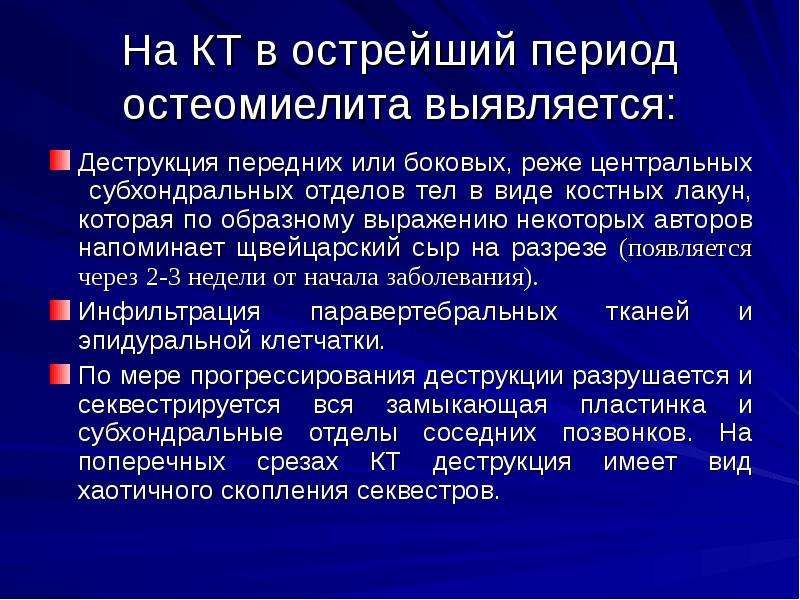 На КТ в острейший период остеомиелита выявляется:

Деструкция передних или боковых, реже центральных субхондральных отделов тел в виде костных лакун, которая по образному выражению некоторых авторов напоминает щвейцарский сыр на разрезе (появляется через 2-3 недели от начала заболевания).

Инфильтрация паравертебральных тканей и эпидуральной клетчатки.

По мере прогрессирования деструкции разрушается и секвестрируется вся замыкающая пластинка и субхондральные отделы соседних позвонков. На поперечных срезах КТ деструкция имеет вид хаотичного скопления секвестров.